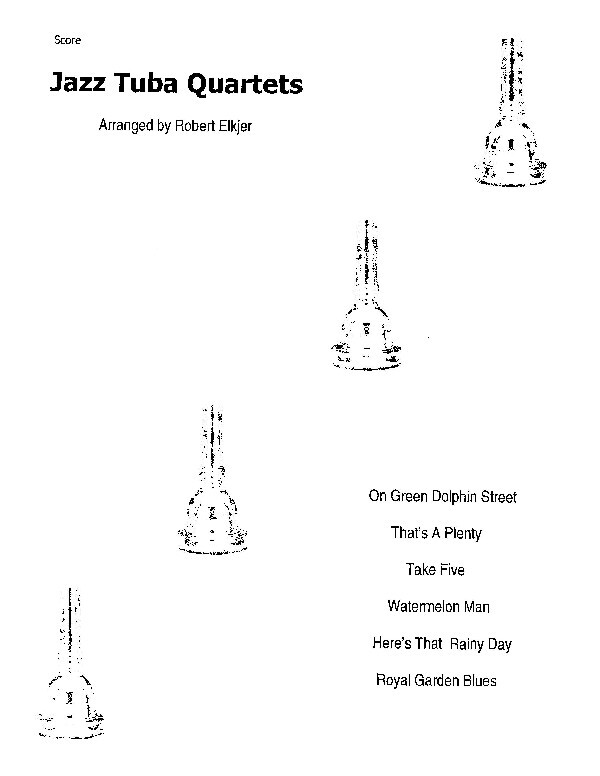 Score

Jazz Tuba Quartets

Arranged by Robert Elkjer

On Green Dolphin Street

That's A Plenty

Take Five

Watermelon Man

Here's That Rainy Day

Royal Garden Blues